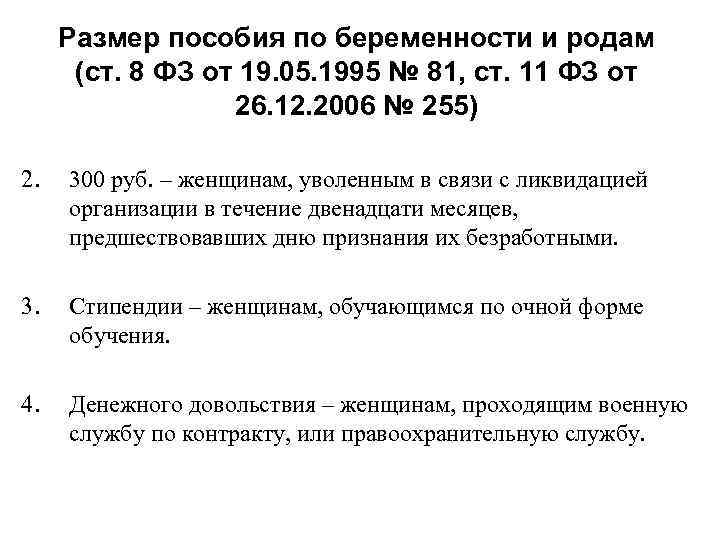 Размер пособия по беременности и родам (ст. 8 ФЗ от 19.05.1995 № 81, ст. 11 ФЗ от 26.12.2006 № 255)

2. 300 руб. – женщинам, уволенным в связи с ликвидацией организации в течение двенадцати месяцев, предшествовавших дню признания их безработными.

3. Стипендии – женщинам, обучающимся по очной форме обучения.

4. Денежного довольствия – женщинам, проходящим военную службу по контракту, или правоохранительную службу.